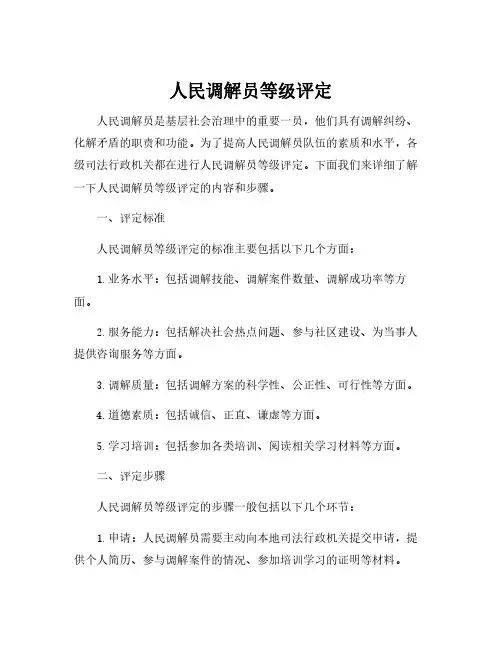 人民调解员等级评定

人民调解员是基层社会治理中的重要一员，他们具有调解纠纷、化解矛盾的职责和功能。为了提高人民调解员队伍的素质和水平，各级司法行政机关都在进行人民调解员等级评定。下面我们来详细了解一下人民调解员等级评定的内容和步骤。

一、评定标准

人民调解员等级评定的标准主要包括以下几个方面：

1. 业务水平：包括调解技能、调解案件数量、调解成功率等方面。

2. 服务能力：包括解决社会热点问题、参与社区建设、为当事人提供咨询服务等方面。

3. 调解质量：包括调解方案的科学性、公正性、可行性等方面。

4. 道德素质：包括诚信、正直、谦虚等方面。

5. 学习培训：包括参加各类培训、阅读相关学习材料等方面。

二、评定步骤

人民调解员等级评定的步骤一般包括以下几个环节：

1. 申请：人民调解员需要主动向本地司法行政机关提交申请，提供个人简历、参与调解案件的情况、参加培训学习的证明等材料。